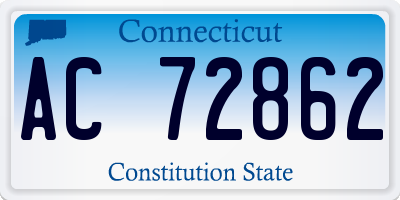 Connecticut

AC 72862

Constitution State